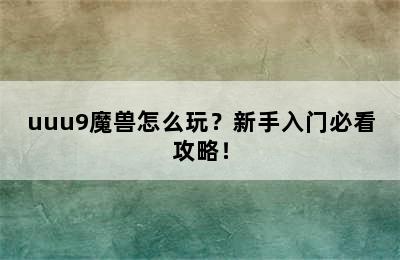 uuu9魔兽怎么玩？新手入门必看攻略！